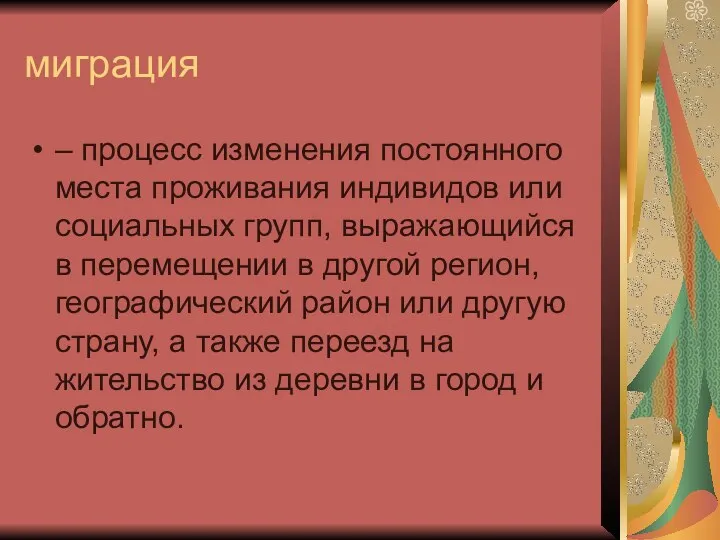 миграция

• – процесс изменения постоянного места проживания индивидов или социальных групп, выражающийся в перемещении в другой регион, географический район или другую страну, а также переезд на жительство из деревни в город и обратно.